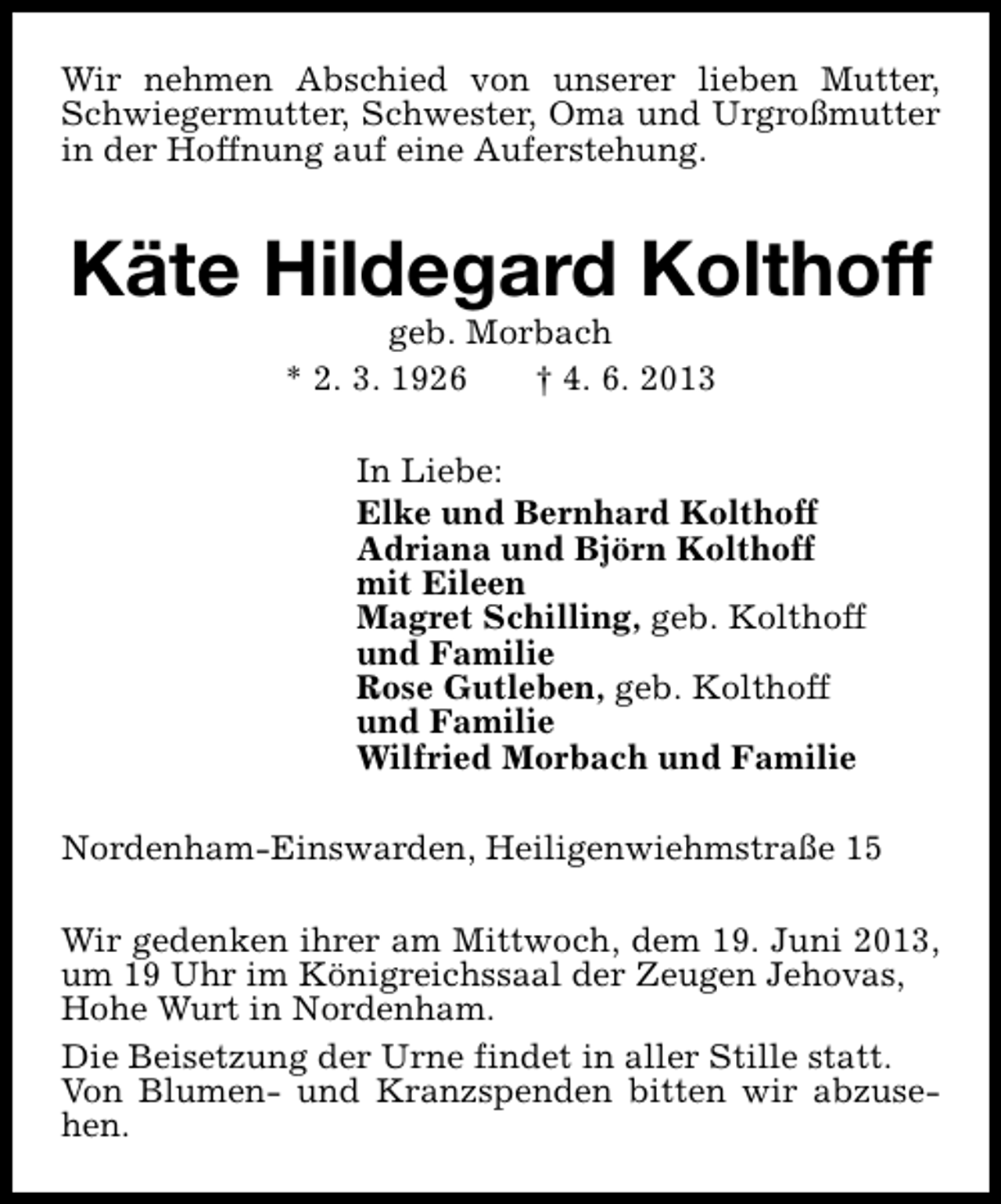 Wir nehmen Abschied von unserer lieben Mutter, Schwiegermutter, Schwester, Oma und Urgroßmutter in der Hoffnung auf eine Auferstehung.

Käte Hildegard Kolthoff

geb. Morbach

* 2. 3. 1926 † 4. 6. 2013

In Liebe:
Elke und Bernhard Kolthoff
Adriana und Björn Kolthoff
mit Eileen
Magret Schilling, geb. Kolthoff
und Familie
Rose Gutleben, geb. Kolthoff
und Familie
Wilfried Morbach und Familie

Nordenham-Einswarden, Heiligenwiehmstraße 15

Wir gedenken ihrer am Mittwoch, dem 19. Juni 2013, um 19 Uhr im Königreichssaal der Zeugen Jehovas, Hohe Wurt in Nordenham.

Die Beisetzung der Urne findet in aller Stille statt. Von Blumen- und Kranzspenden bitten wir abzusehen.